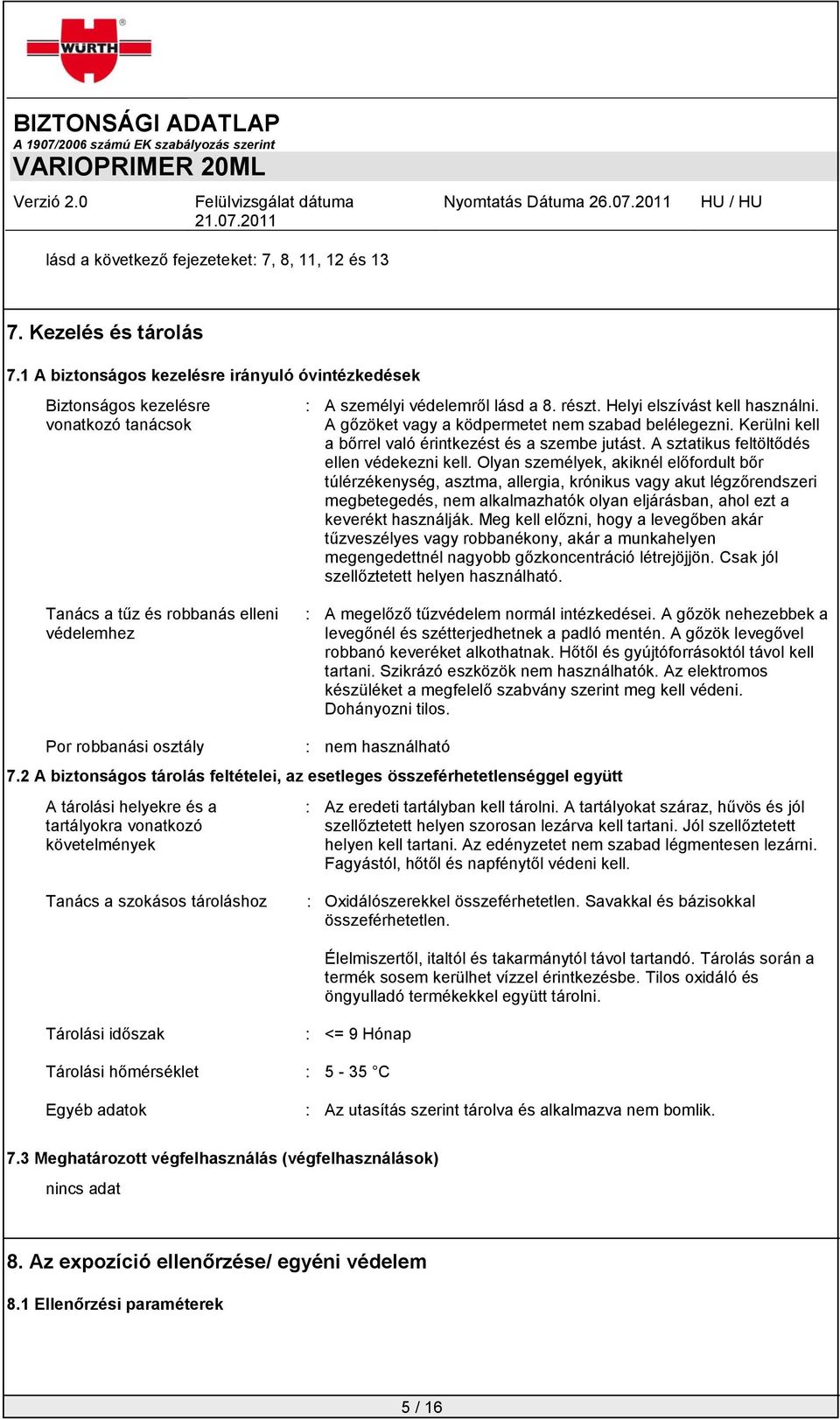 WÜRTH

BIZTONSÁGI ADATLAP
A 1907/2006 számú EK szabályozás szerint
VARIOPRIMER 20ML

Verzió 2.0 Felülvizsgálat dátuma 21.07.2011 Nyomtatás Dátuma 26.07.2011 HU / HU

lásd a következő fejezeteket: 7, 8, 11, 12 és 13

7. Kezelés és tárolás

7.1 A biztonságos kezelésre irányuló óvintézkedések

Biztonságos kezelésre vonatkozó tanácsok : A személyi védelemről lásd a 8. részt. Helyi elszívást kell használni. A gőzöket vagy a ködpermetet nem szabad belélegezni. Kerülni kell a bőrrel való érintkezést és a szembe jutást. A sztatikus feltöltődés ellen védekezni kell. Olyan személyek, akiknél előfordult bőr túlérzékenység, asztma, allergia, krónikus vagy akut légzőrendszeri megbetegedés, nem alkalmazhatók olyan eljárásban, ahol ezt a keverékt használják. Meg kell előzni, hogy a levegőben akár tűzveszélyes vagy robbanékony, akár a munkahelyen megengedettnél nagyobb gőzkoncentráció létrejöjjön. Csak jól szellőztetett helyen használható.

Tanács a tűz és robbanás elleni védelemhez : A megelőző tűzvédelem normál intézkedései. A gőzök nehezebbek a levegőnél és szétterjedhetnek a padló mentén. A gőzök levegővel robbanó keveréket alkothatnak. Hőtől és gyújtóforrásoktól távol kell tartani. Szikrázó eszközök nem használhatók. Az elektromos készüléket a megfelelő szabvány szerint meg kell védeni. Dohányozni tilos.

Por robbanási osztály : nem használható

7.2 A biztonságos tárolás feltételei, az esetleges összeférhetetlenséggel együtt

A tárolási helyekre és a tartályokra vonatkozó követelmények : Az eredeti tartályban kell tárolni. A tartályokat száraz, hűvös és jól szellőztetett helyen szorosan lezárva kell tartani. Jól szellőztetett helyen kell tartani. Az edényzetet nem szabad légmentesen lezárni. Fagyástól, hőtől és napfénytől védeni kell.

Tanács a szokásos tároláshoz : Oxidálószerekkel összeférhetetlen. Savakkal és bázisokkal összeférhetetlen.

Élelmiszertől, italtól és takarmánytól távol tartandó. Tárolás során a termék sosem kerülhet vízzel érintkezésbe. Tilos oxidáló és öngyulladó termékekkel együtt tárolni.

Tárolási időszak : <= 9 Hónap

Tárolási hőmérséklet : 5 - 35 °C

Egyéb adatok : Az utasítás szerint tárolva és alkalmazva nem bomlik.

7.3 Meghatározott végfelhasználás (végfelhasználások)

nincs adat

8. Az expozíció ellenőrzése/ egyéni védelem

8.1 Ellenőrzési paraméterek

5 / 16